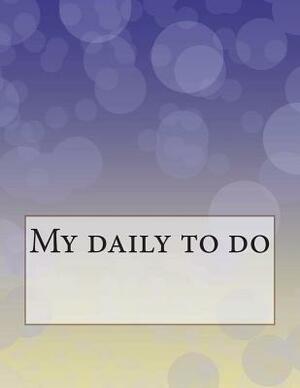 My daily to do